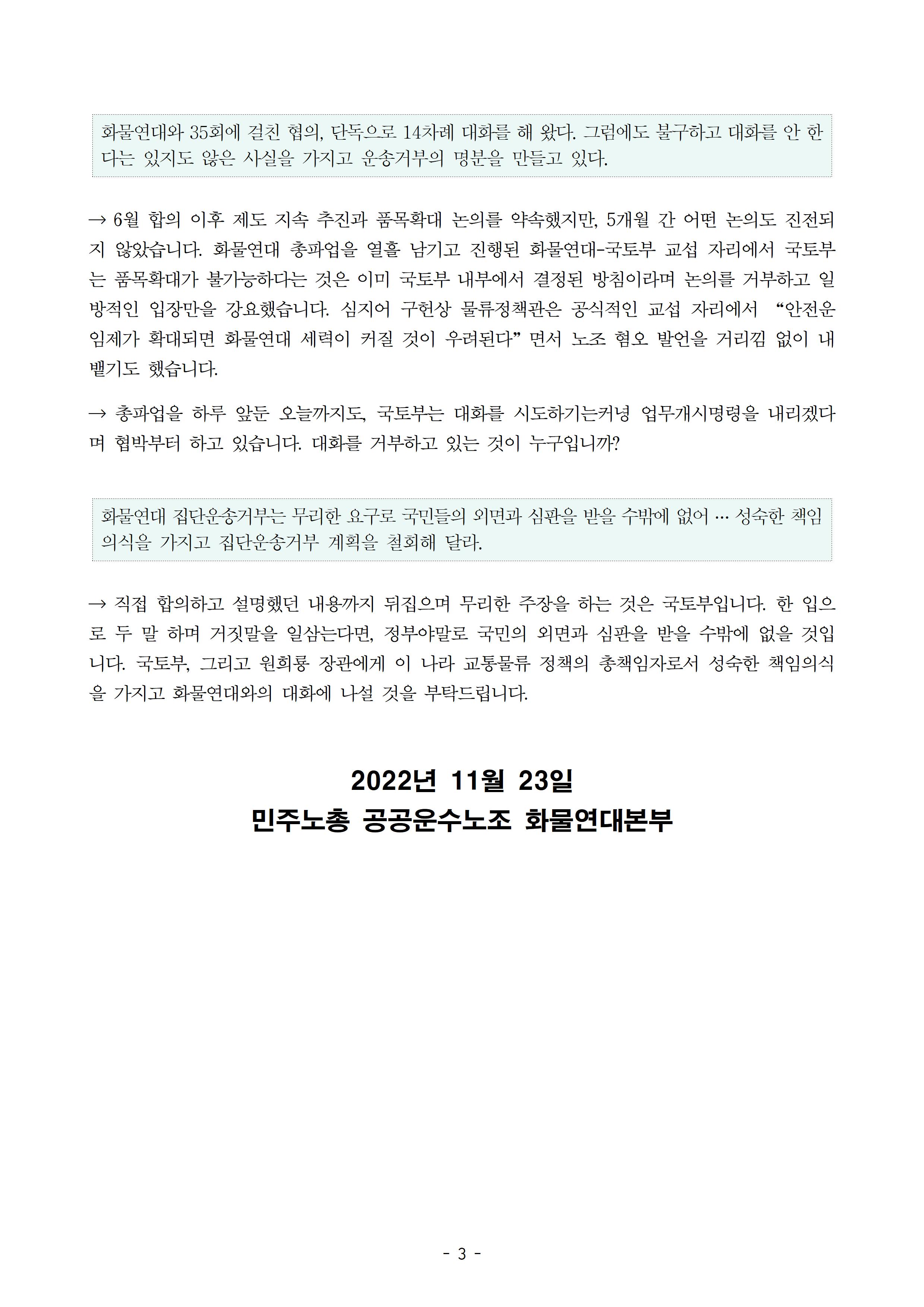 화물연대와 35회에 걸친 협의, 단독으로 14차례 대화를 해 왔다. 그럼에도 불구하고 대화를 안 한다는 있지도 않은 사실을 가지고 운송거부의 명분을 만들고 있다.

→ 6월 합의 이후 제도 지속 추진과 품목확대 논의를 약속했지만, 5개월 간 어떤 논의도 진전되지 않았습니다. 화물연대 총파업을 열흘 남기고 진행된 화물연대-국토부 교섭 자리에서 국토부는 품목확대가 불가능하다는 것은 이미 국토부 내부에서 결정된 방침이라며 논의를 거부하고 일방적인 입장만을 강요했습니다. 심지어 구헌상 물류정책관은 공식적인 교섭 자리에서 "안전운임제가 확대되면 화물연대 세력이 커질 것이 우려된다" 면서 노조 혐오 발언을 거리낌 없이 내뱉기도 했습니다.

→ 총파업을 하루 앞둔 오늘까지도, 국토부는 대화를 시도하기는커녕 업무개시명령을 내리겠다며 협박부터 하고 있습니다. 대화를 거부하고 있는 것이 누구입니까?

화물연대 집단운송거부는 무리한 요구로 국민들의 외면과 심판을 받을 수밖에 없어 … 성숙한 책임의식을 가지고 집단운송거부 계획을 철회해 달라.

→ 직접 합의하고 설명했던 내용까지 뒤집으며 무리한 주장을 하는 것은 국토부입니다. 한 입으로 두 말 하며 거짓말을 일삼는다면, 정부야말로 국민의 외면과 심판을 받을 수밖에 없을 것입니다. 국토부, 그리고 원희룡 장관에게 이 나라 교통물류 정책의 총책임자로서 성숙한 책임의식을 가지고 화물연대와의 대화에 나설 것을 부탁드립니다.

2022년 11월 23일
민주노총 공공운수노조 화물연대본부

- 3 -